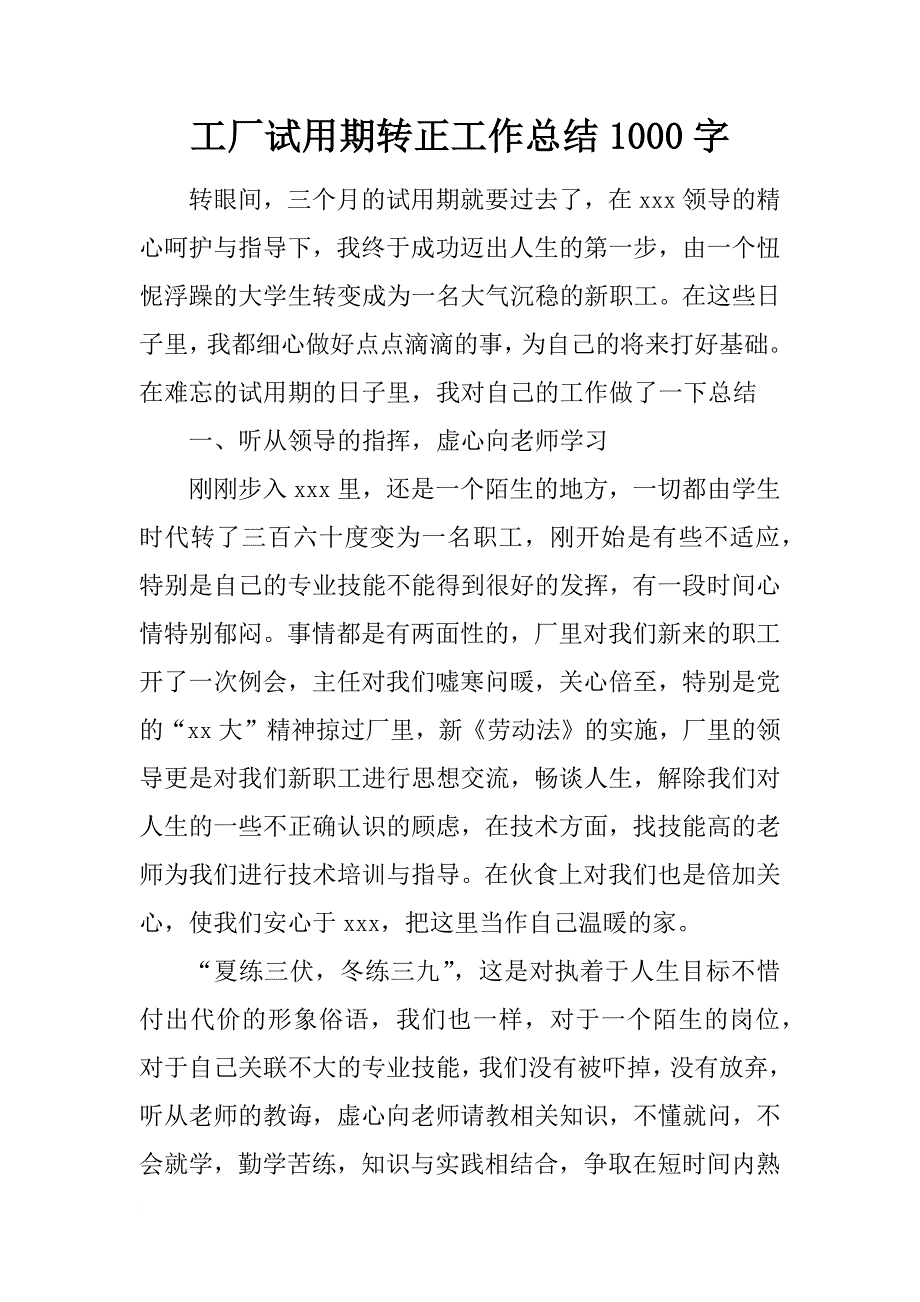 工厂试用期转正工作总结 1000 字

转眼间，三个月的试用期就要过去了，在 xxx 领导的精心呵护与指导下，我终于成功迈出人生的第一步，由一个忸怩浮躁的大学生转变成为一名大气沉稳的新职工。在这些日子里，我都细心做好点点滴滴的事，为自己的将来打好基础。在难忘的试用期的日子里，我对自己的工作做了一下总结

一、听从领导的指挥，虚心向老师学习

刚刚步入 xxx 里，还是一个陌生的地方，一切都由学生时代转了三百六十度变为一名职工，刚开始是有些不适应，特别是自己的专业技能不能得到很好的发挥，有一段时间心情特别郁闷。事情都是有两面性的，厂里对我们新来的职工开了一次例会，主任对我们嘘寒问暖，关心倍至，特别是党的“xx 大”精神掠过厂里，新《劳动法》的实施，厂里的领导更是对我们新职工进行思想交流，畅谈人生，解除我们对人生的一些不正确认识的顾虑，在技术方面，找技能高的老师为我们进行技术培训与指导。在伙食上对我们也是倍加关心，使我们安心于 xxx，把这里当作自己温暖的家。

“夏练三伏，冬练三九”，这是对执着于人生目标不惜付出代价的形象俗语，我们也一样，对于一个陌生的岗位，对于自己关联不大的专业技能，我们没有被吓掉，没有放弃，听从老师的教诲，虚心向老师请教相关知识，不懂就问，不会就学，勤学苦练，知识与实践相结合，争取在短时间内熟